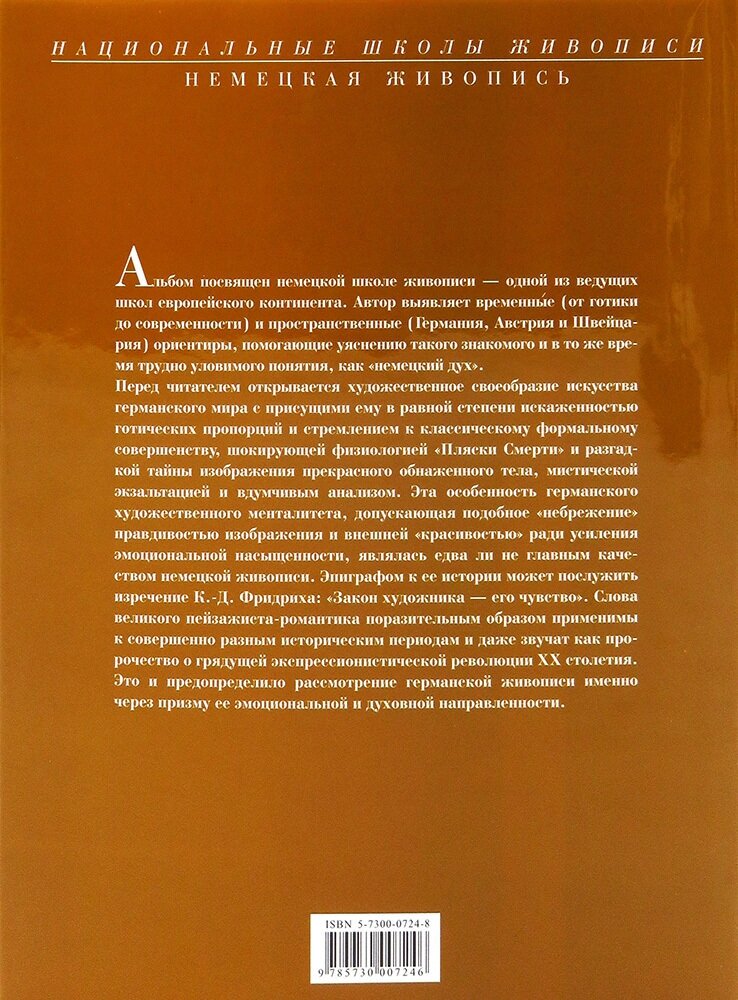 НАЦИОНАЛЬНЫЕ ШКОЛЫ ЖИВОПИСИ
НЕМЕЦКАЯ ЖИВОПИСЬ

Альбом посвящен немецкой школе живописи — одной из ведущих школ европейского континента. Автор выявляет временны́е (от готики до современности) и пространственные (Германия, Австрия и Швейцария) ориентиры, помогающие уяснению такого знакомого и в то же время трудно уловимого понятия, как «немецкий дух».

Перед читателем открывается художественное своеобразие искусства германского мира с присущими ему в равной степени искаженностью готических пропорций и стремлением к классическому формальному совершенству, шокирующей физиологией «Пляски Смерти» и разгадкой тайны изображения прекрасного обнаженного тела, мистической экзальтацией и вдумчивым анализом. Эта особенность германского художественного менталитета, допускающая подобное «небрежение» правдивостью изображения и внешней «красивостью» ради усиления эмоциональной насыщенности, являлась едва ли не главным качеством немецкой живописи. Эпиграфом к ее истории может послужить изречение К.-Д. Фридриха: «Закон художника — его чувство». Слова великого пейзажиста-романтика поразительным образом применимы к совершенно разным историческим периодам и даже звучат как пророчество о грядущей экспрессионистической революции XX столетия. Это и предопределило рассмотрение германской живописи именно через призму ее эмоциональной и духовной направленности.

ISBN 5-7300-0724-8
9 785730 007246